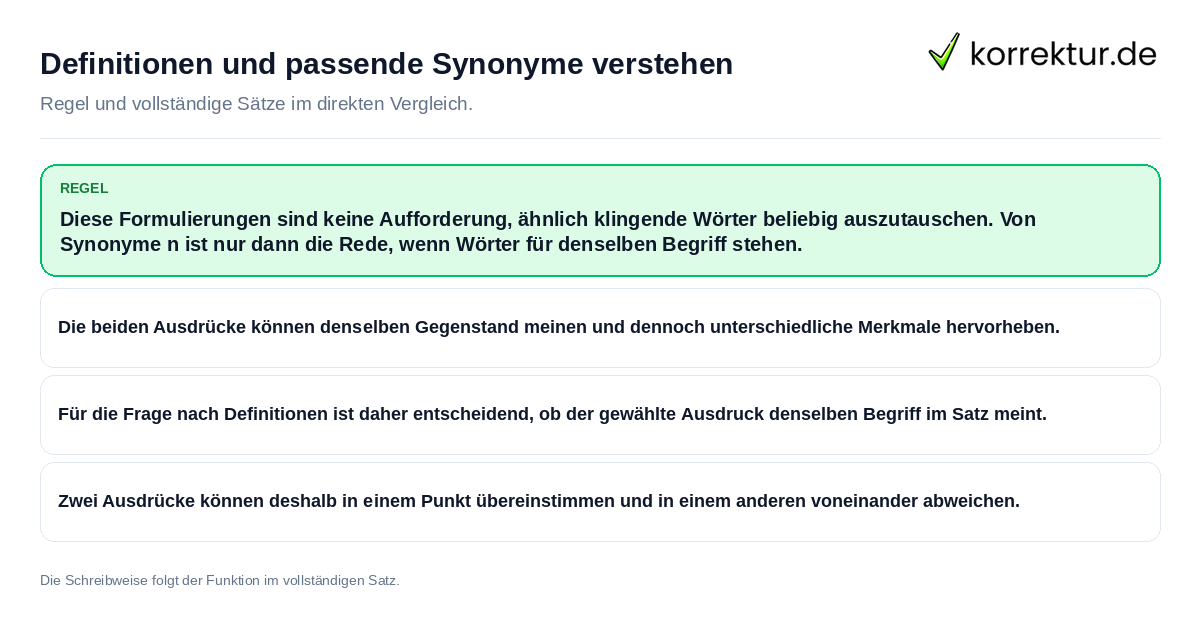 Definitionen und passende Synonyme verstehen

korrektur.de

Regel und vollständige Sätze im direkten Vergleich.

REGEL

Diese Formulierungen sind keine Aufforderung, ähnlich klingende Wörter beliebig auszutauschen. Von Synonyme n ist nur dann die Rede, wenn Wörter für denselben Begriff stehen.

Die beiden Ausdrücke können denselben Gegenstand meinen und dennoch unterschiedliche Merkmale hervorheben.

Für die Frage nach Definitionen ist daher entscheidend, ob der gewählte Ausdruck denselben Begriff im Satz meint.

Zwei Ausdrücke können deshalb in einem Punkt übereinstimmen und in einem anderen voneinander abweichen.

Die Schreibweise folgt der Funktion im vollständigen Satz.